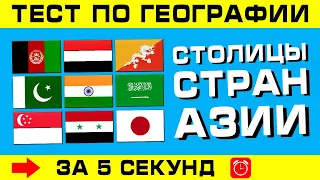 ТЕСТ ПО ГЕОГРАФИИ

СТОЛИЦЫ СТРАН АЗИИ

ЗА 5 СЕКУНД